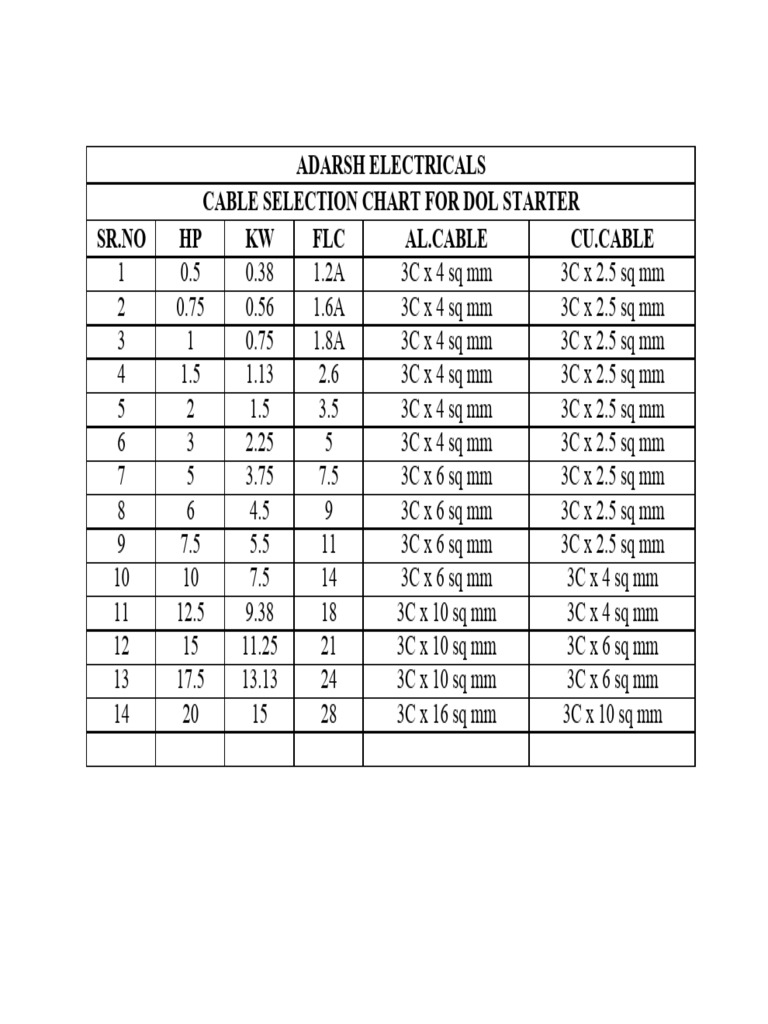 ADARSH ELECTRICALS

CABLE SELECTION CHART FOR DOL STARTER

| SR.NO | HP | KW | FLC | AL.CABLE | CU.CABLE |
|---|---|---|---|---|---|
| 1 | 0.5 | 0.38 | 1.2A | 3C x 4 sq mm | 3C x 2.5 sq mm |
| 2 | 0.75 | 0.56 | 1.6A | 3C x 4 sq mm | 3C x 2.5 sq mm |
| 3 | 1 | 0.75 | 1.8A | 3C x 4 sq mm | 3C x 2.5 sq mm |
| 4 | 1.5 | 1.13 | 2.6 | 3C x 4 sq mm | 3C x 2.5 sq mm |
| 5 | 2 | 1.5 | 3.5 | 3C x 4 sq mm | 3C x 2.5 sq mm |
| 6 | 3 | 2.25 | 5 | 3C x 4 sq mm | 3C x 2.5 sq mm |
| 7 | 5 | 3.75 | 7.5 | 3C x 6 sq mm | 3C x 2.5 sq mm |
| 8 | 6 | 4.5 | 9 | 3C x 6 sq mm | 3C x 2.5 sq mm |
| 9 | 7.5 | 5.5 | 11 | 3C x 6 sq mm | 3C x 2.5 sq mm |
| 10 | 10 | 7.5 | 14 | 3C x 6 sq mm | 3C x 4 sq mm |
| 11 | 12.5 | 9.38 | 18 | 3C x 10 sq mm | 3C x 4 sq mm |
| 12 | 15 | 11.25 | 21 | 3C x 10 sq mm | 3C x 6 sq mm |
| 13 | 17.5 | 13.13 | 24 | 3C x 10 sq mm | 3C x 6 sq mm |
| 14 | 20 | 15 | 28 | 3C x 16 sq mm | 3C x 10 sq mm |
| | | | | | |